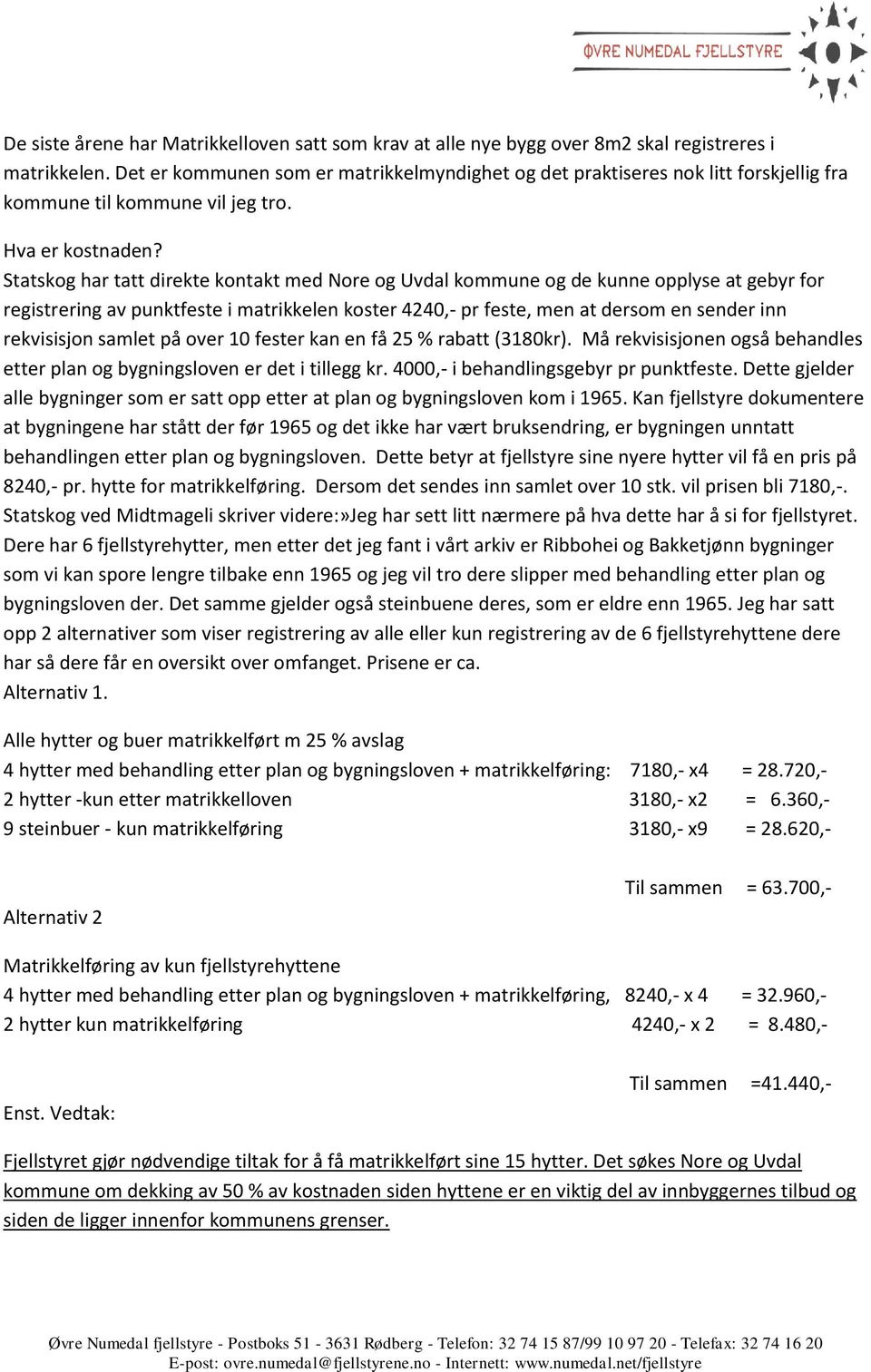 ØVRE NUMEDAL FJELLSTYRE

De siste årene har Matrikkelloven satt som krav at alle nye bygg over 8m2 skal registreres i matrikkelen. Det er kommunen som er matrikkelmyndighet og det praktiseres nok litt forskjellig fra kommune til kommune vil jeg tro.

Hva er kostnaden?
Statskog har tatt direkte kontakt med Nore og Uvdal kommune og de kunne opplyse at gebyr for registrering av punktfeste i matrikkelen koster 4240,- pr feste, men at dersom en sender inn rekvisisjon samlet på over 10 fester kan en få 25 % rabatt (3180kr). Må rekvisisjonen også behandles etter plan og bygningsloven er det i tillegg kr. 4000,- i behandlingsgebyr pr punktfeste. Dette gjelder alle bygninger som er satt opp etter at plan og bygningsloven kom i 1965. Kan fjellstyre dokumentere at bygningene har stått der før 1965 og det ikke har vært bruksendring, er bygningen unntatt behandlingen etter plan og bygningsloven. Dette betyr at fjellstyre sine nyere hytter vil få en pris på 8240,- pr. hytte for matrikkelføring. Dersom det sendes inn samlet over 10 stk. vil prisen bli 7180,-.
Statskog ved Midtmageli skriver videre:»Jeg har sett litt nærmere på hva dette har å si for fjellstyret. Dere har 6 fjellstyrehytter, men etter det jeg fant i vårt arkiv er Ribbohei og Bakketjønn bygninger som vi kan spore lengre tilbake enn 1965 og jeg vil tro dere slipper med behandling etter plan og bygningsloven der. Det samme gjelder også steinbuene deres, som er eldre enn 1965. Jeg har satt opp 2 alternativer som viser registrering av alle eller kun registrering av de 6 fjellstyrehyttene dere har så dere får en oversikt over omfanget. Prisene er ca.
Alternativ 1.

Alle hytter og buer matrikkelført m 25 % avslag
4 hytter med behandling etter plan og bygningsloven + matrikkelføring: 7180,- x4 = 28.720,-
2 hytter -kun etter matrikkelloven 3180,- x2 = 6.360,-
9 steinbuer - kun matrikkelføring 3180,- x9 = 28.620,-

Til sammen = 63.700,-
Alternativ 2

Matrikkelføring av kun fjellstyrehyttene
4 hytter med behandling etter plan og bygningsloven + matrikkelføring, 8240,- x 4 = 32.960,-
2 hytter kun matrikkelføring 4240,- x 2 = 8.480,-

Til sammen =41.440,-
Enst. Vedtak:

Fjellstyret gjør nødvendige tiltak for å få matrikkelført sine 15 hytter. Det søkes Nore og Uvdal kommune om dekking av 50 % av kostnaden siden hyttene er en viktig del av innbyggernes tilbud og siden de ligger innenfor kommunens grenser.

Øvre Numedal fjellstyre - Postboks 51 - 3631 Rødberg - Telefon: 32 74 15 87/99 10 97 20 - Telefax: 32 74 16 20
E-post: ovre.numedal@fjellstyrene.no - Internett: www.numedal.net/fjellstyre